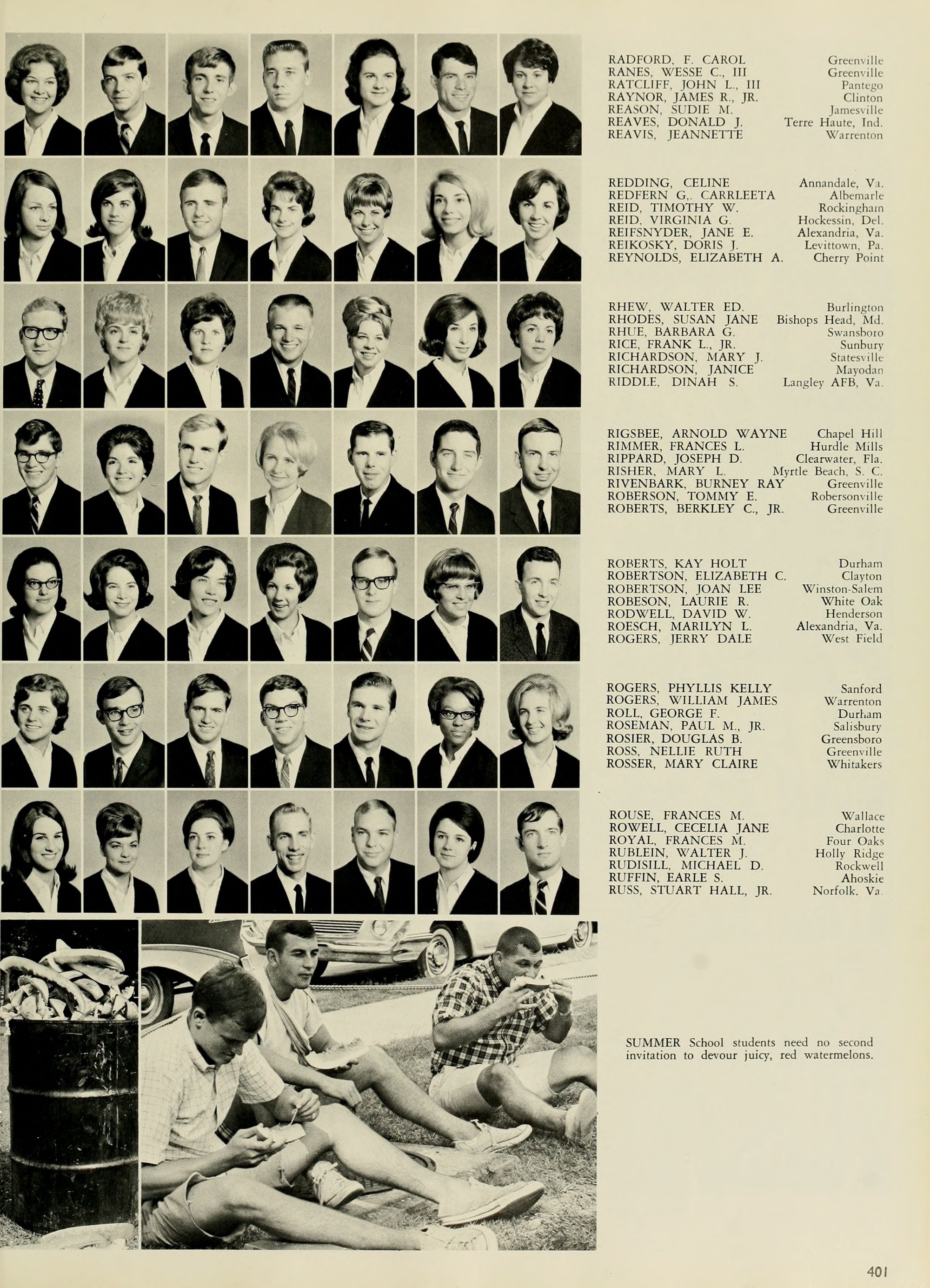 RADFORD, F. CAROL Greenville
RANES, WESSE C., III Greenville
RATCLIFF, JOHN L., III Pantego
RAYNOR, JAMES R., JR. Clinton
REASON, SUDIE M. Jamesville
REAVES, DONALD J. Terre Haute, Ind.
REAVIS, JEANNETTE Warrenton

REDDING, CELINE Annandale, Va.
REDFERN G,. CARRLEETA Albemarle
REID, TIMOTHY W. Rockingham
REID, VIRGINIA G. Hockessin, Del.
REIFSNYDER, JANE E. Alexandria, Va.
REIKOSKY, DORIS J. Levittown, Pa.
REYNOLDS, ELIZABETH A. Cherry Point

RHEW, WALTER ED. Burlington
RHODES, SUSAN JANE Bishops Head, Md.
RHUE, BARBARA G. Swansboro
RICE, FRANK L., JR. Sunbury
RICHARDSON, MARY J. Statesville
RICHARDSON, JANICE Mayodan
RIDDLE, DINAH S. Langley AFB, Va.

RIGSBEE, ARNOLD WAYNE Chapel Hill
RIMMER, FRANCES L. Hurdle Mills
RIPPARD, JOSEPH D. Clearwater, Fla.
RISHER, MARY L. Myrtle Beach, S. C.
RIVENBARK, BURNEY RAY Greenville
ROBERSON, TOMMY E. Robersonville
ROBERTS, BERKLEY C., JR. Greenville

ROBERTS, KAY HOLT Durham
ROBERTSON, ELIZABETH C. Clayton
ROBERTSON, JOAN LEE Winston-Salem
ROBESON, LAURIE R. White Oak
RODWELL, DAVID W. Henderson
ROESCH, MARILYN L. Alexandria, Va.
ROGERS, JERRY DALE West Field

ROGERS, PHYLLIS KELLY Sanford
ROGERS, WILLIAM JAMES Warrenton
ROLL, GEORGE F. Durham
ROSEMAN, PAUL M., JR. Salisbury
ROSIER, DOUGLAS B. Greensboro
ROSS, NELLIE RUTH Greenville
ROSSER, MARY CLAIRE Whitakers

ROUSE, FRANCES M. Wallace
ROWELL, CECELIA JANE Charlotte
ROYAL, FRANCES M. Four Oaks
RUBLEIN, WALTER J. Holly Ridge
RUDISILL, MICHAEL D. Rockwell
RUFFIN, EARLE S. Ahoskie
RUSS, STUART HALL, JR. Norfolk, Va.

SUMMER School students need no second invitation to devour juicy, red watermelons.

401